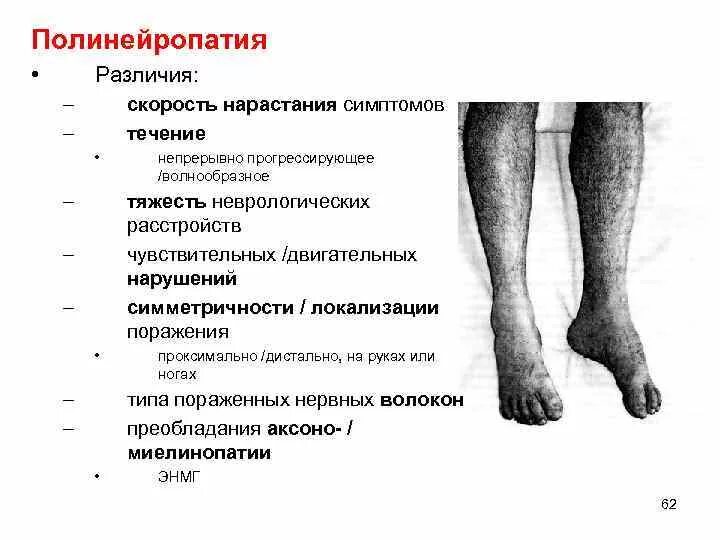 Полинейропатия

• Различия:

– скорость нарастания симптомов

– течение

• непрерывно прогрессирующее /волнообразное

– тяжесть неврологических расстройств

– чувствительных /двигательных нарушений

– симметричности / локализации поражения

• проксимально /дистально, на руках или ногах

– типа пораженных нервных волокон

– преобладания аксоно- / миелинопатии

• ЭНМГ

62